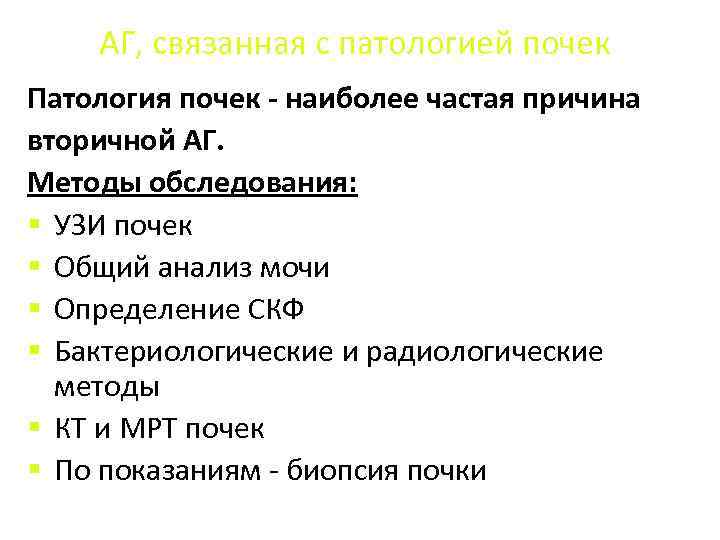 АГ, связанная с патологией почек

Патология почек - наиболее частая причина вторичной АГ.

Методы обследования:

• УЗИ почек
• Общий анализ мочи
• Определение СКФ
• Бактериологические и радиологические методы
• КТ и МРТ почек
• По показаниям - биопсия почки